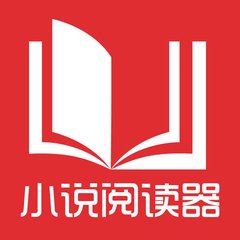 小说阅读器